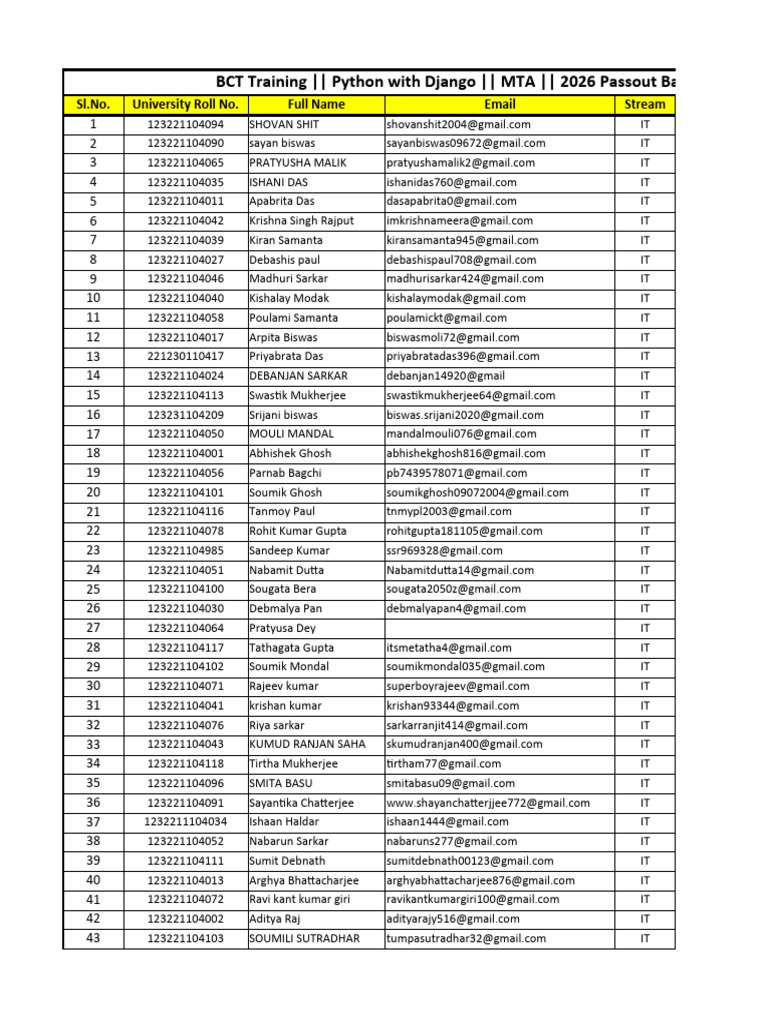 BCT Training || Python with Django || MTA || 2026 Passout Ba

| Sl.No. | University Roll No. | Full Name | Email | Stream |
|---|---|---|---|---|
| 1 | 123221104094 | SHOVAN SHIT | shovanshit2004@gmail.com | IT |
| 2 | 123221104090 | sayan biswas | sayanbiswas09672@gmail.com | IT |
| 3 | 123221104065 | PRATYUSHA MALIK | pratyushamalik2@gmail.com | IT |
| 4 | 123221104035 | ISHANI DAS | ishanidas760@gmail.com | IT |
| 5 | 123221104011 | Apabrita Das | dasapabrita0@gmail.com | IT |
| 6 | 123221104042 | Krishna Singh Rajput | imkrishnameera@gmail.com | IT |
| 7 | 123221104039 | Kiran Samanta | kiransamanta945@gmail.com | IT |
| 8 | 123221104027 | Debashis paul | debashispaul708@gmail.com | IT |
| 9 | 123221104046 | Madhuri Sarkar | madhurisarkar424@gmail.com | IT |
| 10 | 123221104040 | Kishalay Modak | kishalaymodak@gmail.com | IT |
| 11 | 123221104058 | Poulami Samanta | poulamickt@gmail.com | IT |
| 12 | 123221104017 | Arpita Biswas | biswasmoli72@gmail.com | IT |
| 13 | 221230110417 | Priyabrata Das | priyabratadas396@gmail.com | IT |
| 14 | 123221104024 | DEBANJAN SARKAR | debanjan14920@gmail | IT |
| 15 | 123221104113 | Swastik Mukherjee | swastikmukherjee64@gmail.com | IT |
| 16 | 123231104209 | Srijani biswas | biswas.srijani2020@gmail.com | IT |
| 17 | 123221104050 | MOULI MANDAL | mandalmouli076@gmail.com | IT |
| 18 | 123221104001 | Abhishek Ghosh | abhishekghosh816@gmail.com | IT |
| 19 | 123221104056 | Parnab Bagchi | pb7439578071@gmail.com | IT |
| 20 | 123221104101 | Soumik Ghosh | soumikghosh09072004@gmail.com | IT |
| 21 | 123221104116 | Tanmoy Paul | tnmypl2003@gmail.com | IT |
| 22 | 123221104078 | Rohit Kumar Gupta | rohitgupta181105@gmail.com | IT |
| 23 | 123221104985 | Sandeep Kumar | ssr969328@gmail.com | IT |
| 24 | 123221104051 | Nabamit Dutta | Nabamitdutta14@gmail.com | IT |
| 25 | 123221104100 | Sougata Bera | sougata2050z@gmail.com | IT |
| 26 | 123221104030 | Debmalya Pan | debmalyapan4@gmail.com | IT |
| 27 | 123221104064 | Pratyusa Dey | | IT |
| 28 | 123221104117 | Tathagata Gupta | itsmetatha4@gmail.com | IT |
| 29 | 123221104102 | Soumik Mondal | soumikmondal035@gmail.com | IT |
| 30 | 123221104071 | Rajeev kumar | superboyrajeev@gmail.com | IT |
| 31 | 123221104041 | krishan kumar | krishan93344@gmail.com | IT |
| 32 | 123221104076 | Riya sarkar | sarkarranjit414@gmail.com | IT |
| 33 | 123221104043 | KUMUD RANJAN SAHA | skumudranjan400@gmail.com | IT |
| 34 | 123221104118 | Tirtha Mukherjee | tirtham77@gmail.com | IT |
| 35 | 123221104096 | SMITA BASU | smitabasu09@gmail.com | IT |
| 36 | 123221104091 | Sayantika Chatterjee | www.shayanchatterjjee772@gmail.com | IT |
| 37 | 1232211104034 | Ishaan Haldar | ishaan1444@gmail.com | IT |
| 38 | 123221104052 | Nabarun Sarkar | nabaruns277@gmail.com | IT |
| 39 | 123221104111 | Sumit Debnath | sumitdebnath00123@gmail.com | IT |
| 40 | 123221104013 | Arghya Bhattacharjee | arghyabhattacharjee876@gmail.com | IT |
| 41 | 123221104072 | Ravi kant kumar giri | ravikantkumargiri100@gmail.com | IT |
| 42 | 123221104002 | Aditya Raj | adityarajy516@gmail.com | IT |
| 43 | 123221104103 | SOUMILI SUTRADHAR | tumpasutradhar32@gmail.com | IT |